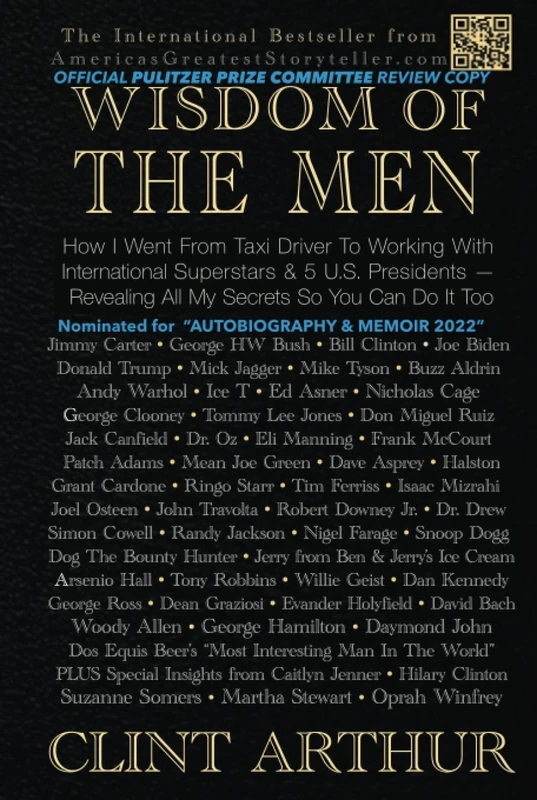 The International Bestseller from
AmericasGreatestStoryteller.com
OFFICIAL PULITZER PRIZE COMMITTEE REVIEW COPY

WISDOM OF
THE MEN

How I Went From Taxi Driver To Working With International Superstars & 5 U.S. Presidents — Revealing All My Secrets So You Can Do It Too

Nominated for "AUTOBIOGRAPHY & MEMOIR 2022"

Jimmy Carter • George HW Bush • Bill Clinton • Joe Biden
Donald Trump • Mick Jagger • Mike Tyson • Buzz Aldrin
Andy Warhol • Ice T • Ed Asner • Nicholas Cage
George Clooney • Tommy Lee Jones • Don Miguel Ruiz
Jack Canfield • Dr. Oz • Eli Manning • Frank McCourt
Patch Adams • Mean Joe Green • Dave Asprey • Halston
Grant Cardone • Ringo Starr • Tim Ferriss • Isaac Mizrahi
Joel Osteen • John Travolta • Robert Downey Jr. • Dr. Drew
Simon Cowell • Randy Jackson • Nigel Farage • Snoop Dogg
Dog The Bounty Hunter • Jerry from Ben & Jerry's Ice Cream
Arsenio Hall • Tony Robbins • Willie Geist • Dan Kennedy
George Ross • Dean Graziosi • Evander Holyfield • David Bach
Woody Allen • George Hamilton • Daymond John
Dos Equis Beer's "Most Interesting Man In The World"
PLUS Special Insights from Caitlyn Jenner • Hilary Clinton
Suzanne Somers • Martha Stewart • Oprah Winfrey

CLINT ARTHUR